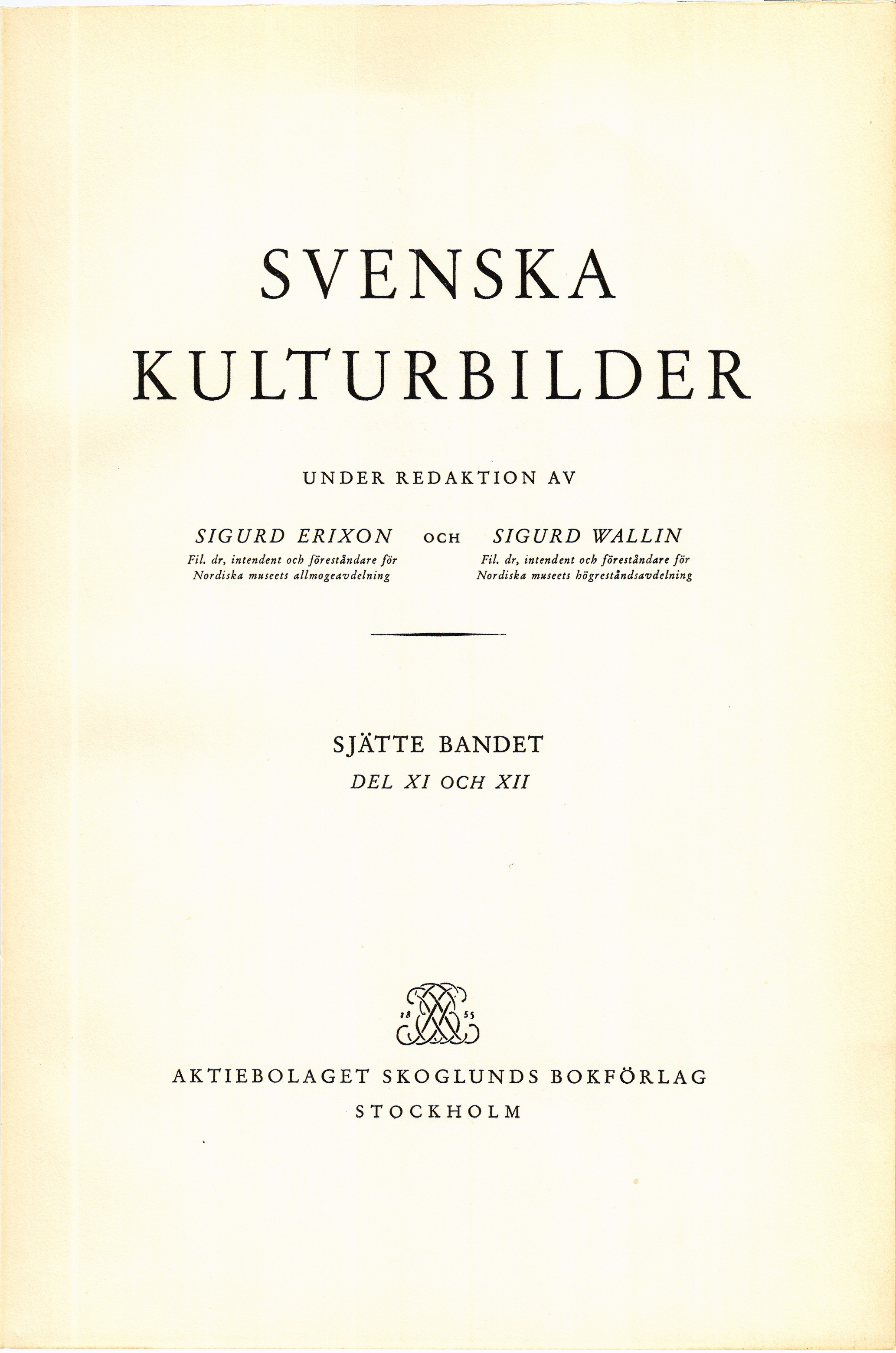 SVENSKA KULTURBILDER

UNDER REDAKTION AV

SIGURD ERIXON
Fil. dr, intendent och föreståndare för Nordiska museets allmogeavdelning

OCH

SIGURD WALLIN
Fil. dr, intendent och föreståndare för Nordiska museets högreståndsavdelning

SJÄTTE BANDET
DEL XI OCH XII

18 55

AKTIEBOLAGET SKOGLUNDS BOKFÖRLAG
STOCKHOLM